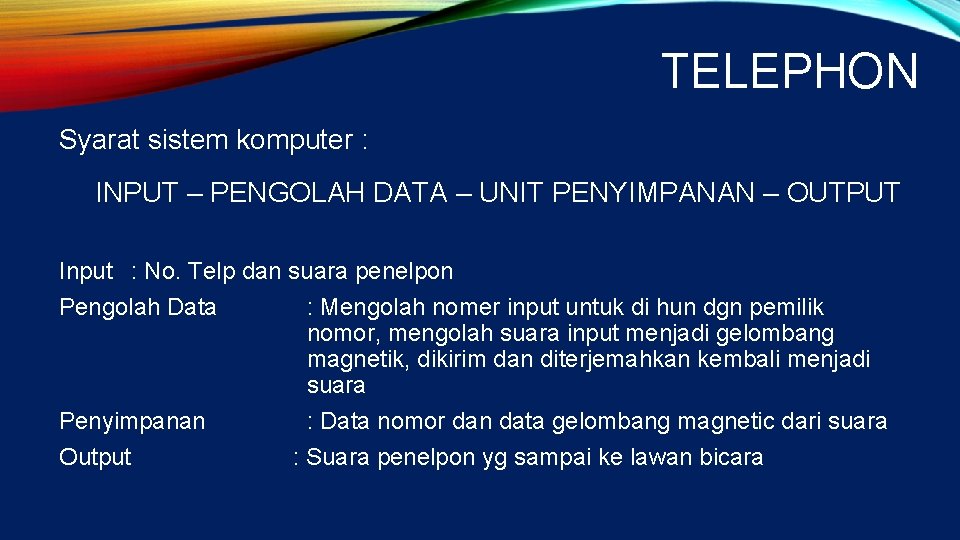 TELEPHON

Syarat sistem komputer :

INPUT – PENGOLAH DATA – UNIT PENYIMPANAN – OUTPUT

Input : No. Telp dan suara penelpon

Pengolah Data : Mengolah nomer input untuk di hun dgn pemilik nomor, mengolah suara input menjadi gelombang magnetik, dikirim dan diterjemahkan kembali menjadi suara

Penyimpanan : Data nomor dan data gelombang magnetic dari suara

Output : Suara penelpon yg sampai ke lawan bicara